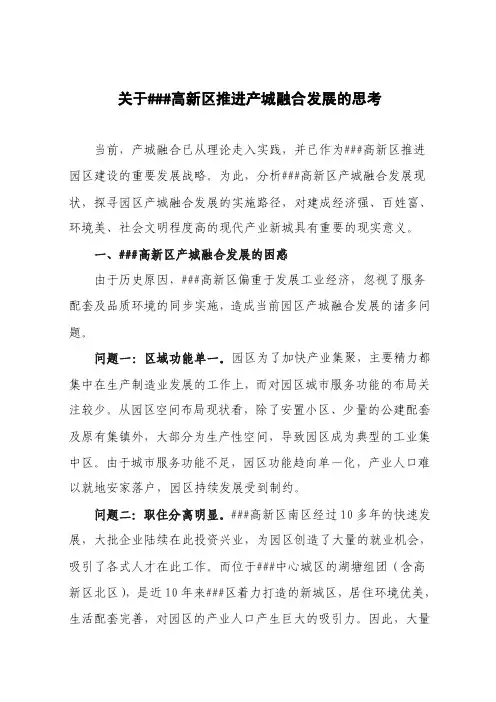 关于###高新区推进产城融合发展的思考

当前，产城融合已从理论走入实践，并已作为###高新区推进园区建设的重要发展战略。为此，分析###高新区产城融合发展现状，探寻园区产城融合发展的实施路径，对建成经济强、百姓富、环境美、社会文明程度高的现代产业新城具有重要的现实意义。

一、###高新区产城融合发展的困惑

由于历史原因，###高新区偏重于发展工业经济，忽视了服务配套及品质环境的同步实施，造成当前园区产城融合发展的诸多问题。

问题一：区域功能单一。园区为了加快产业集聚，主要精力都集中在生产制造业发展的工作上，而对园区城市服务功能的布局关注较少。从园区空间布局现状看，除了安置小区、少量的公建配套及原有集镇外，大部分为生产性空间，导致园区成为典型的工业集中区。由于城市服务功能不足，园区功能趋向单一化，产业人口难以就地安家落户，园区持续发展受到制约。

问题二：职住分离明显。###高新区南区经过10多年的快速发展，大批企业陆续在此投资兴业，为园区创造了大量的就业机会，吸引了各式人才在此工作。而位于###中心城区的湖塘组团（含高新区北区），是近10年来###区着力打造的新城区，居住环境优美，生活配套完善，对园区的产业人口产生巨大的吸引力。因此，大量